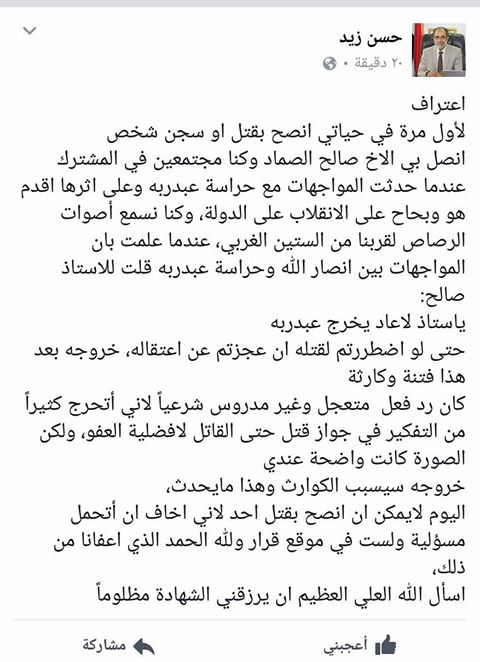 حسن زيد
٢٠ دقيقة •

اعتراف
لأول مرة في حياتي انصح بقتل او سجن شخص
انصل بي الاخ صالح الصماد وكنا مجتمعين في المشترك عندما حدثت المواجهات مع حراسة عبدربه وعلى اثرها اقدم هو وبحاح على الانقلاب على الدولة، وكنا نسمع أصوات الرصاص لقربنا من الستين الغربي، عندما علمت بان المواجهات بين انصار الله وحراسة عبدربه قلت للاستاذ صالح:
ياستاذ لاعاد يخرج عبدربه
حتى لو اضطررتم لقتله ان عجزتم عن اعتقاله، خروجه بعد هذا فتنة وكارثة
كان رد فعل متعجل وغير مدروس شرعياً لاني أتحرج كثيراً من التفكير في جواز قتل حتى القاتل لافضلية العفو، ولكن الصورة كانت واضحة عندي
خروجه سيسبب الكوارث وهذا مايحدث،
اليوم لايمكن ان انصح بقتل احد لاني اخاف ان أتحمل مسؤلية ولست في موقع قرار ولله الحمد الذي اعفانا من ذلك،
اسأل الله العلي العظيم ان يرزقني الشهادة مظلوماً

أعجبني
مشاركة